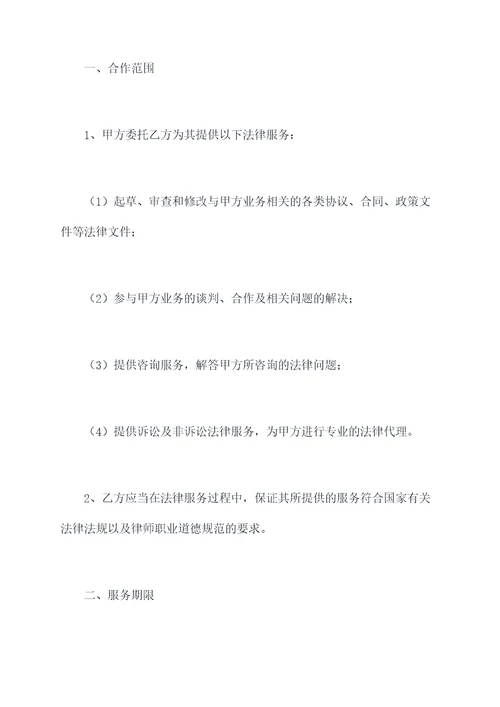 一、合作范围

1、甲方委托乙方为其提供以下法律服务：

（1）起草、审查和修改与甲方业务相关的各类协议、合同、政策文件等法律文件；

（2）参与甲方业务的谈判、合作及相关问题的解决；

（3）提供咨询服务，解答甲方所咨询的法律问题；

（4）提供诉讼及非诉讼法律服务，为甲方进行专业的法律代理。

2、乙方应当在法律服务过程中，保证其所提供的服务符合国家有关法律法规以及律师职业道德规范的要求。

二、服务期限